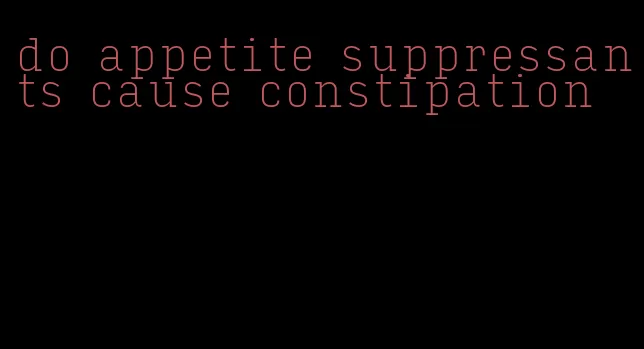 do appetite suppressants cause constipation